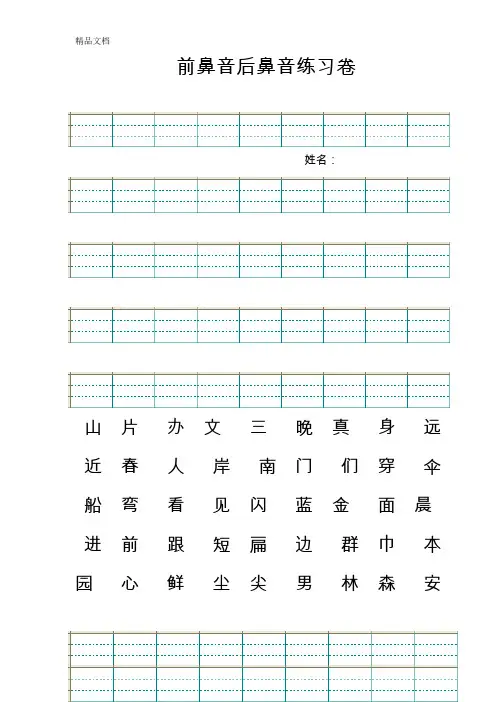 精品文档

前鼻音后鼻音练习卷

姓名：

山 片 办 文 三 晚 真 身 远

近 春 人 岸 南 门 们 穿 伞

船 弯 看 见 闪 蓝 金 面 晨

进 前 跟 短 扁 边 群 巾 本

园 心 鲜 尘 尖 男 林 森 安